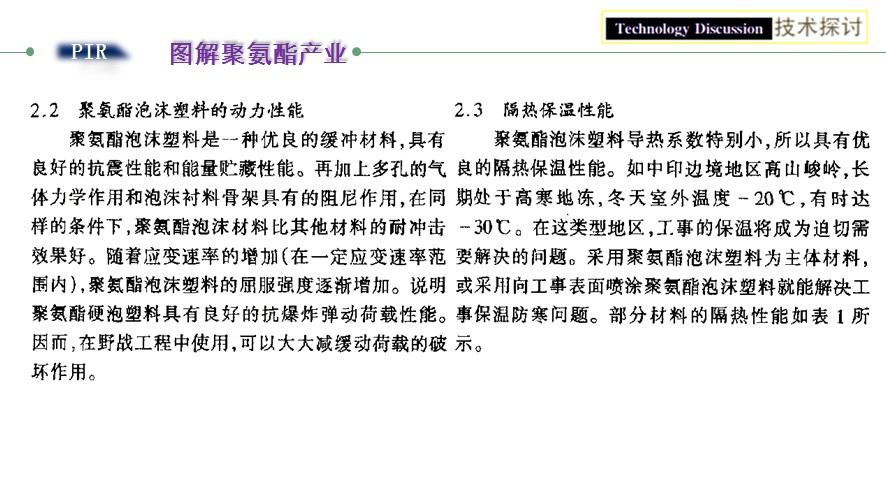 Technology Discussion 技术探讨

PIR 图解聚氨酯产业

2.2 聚氨酯泡沫塑料的动力性能

聚氨酯泡沫塑料是一种优良的缓冲材料，具有良好的抗震性能和能量贮藏性能。再加上多孔的气体力学作用和泡沫衬料骨架具有的阻尼作用，在同样的条件下，聚氨酯泡沫材料比其他材料的耐冲击效果好。随着应变速率的增加（在一定应变速率范围内），聚氨酯泡沫塑料的屈服强度逐渐增加。说明聚氨酯硬泡塑料具有良好的抗爆炸弹动荷载性能。因而，在野战工程中使用，可以大大减缓动荷载的破坏作用。

2.3 隔热保温性能

聚氨酯泡沫塑料导热系数特别小，所以具有优良的隔热保温性能。如中印边境地区高山峻岭，长期处于高寒地冻，冬天室外温度 －20℃，有时达 －30℃。在这类型地区，工事的保温将成为迫切需要解决的问题。采用聚氨酯泡沫塑料为主体材料，或采用向工事表面喷涂聚氨酯泡沫塑料就能解决工事保温防寒问题。部分材料的隔热性能如表 1 所示。